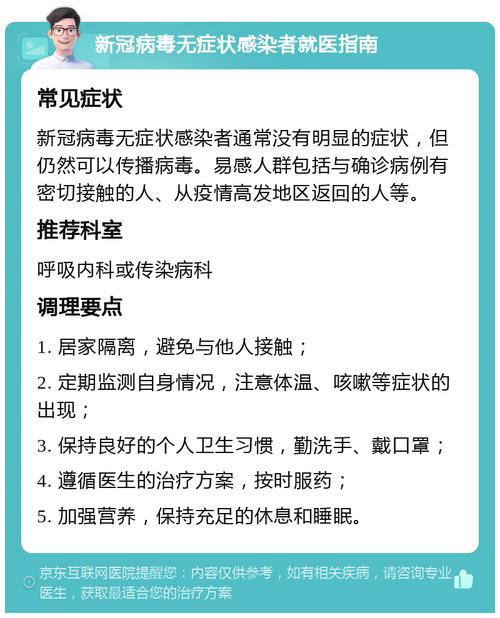 新冠病毒无症状感染者就医指南

常见症状

新冠病毒无症状感染者通常没有明显的症状，但仍然可以传播病毒。易感人群包括与确诊病例有密切接触的人、从疫情高发地区返回的人等。

推荐科室

呼吸内科或传染病科

调理要点

1. 居家隔离，避免与他人接触；

2. 定期监测自身情况，注意体温、咳嗽等症状的出现；

3. 保持良好的个人卫生习惯，勤洗手、戴口罩；

4. 遵循医生的治疗方案，按时服药；

5. 加强营养，保持充足的休息和睡眠。

京东互联网医院提醒您：内容仅供参考，如有相关疾病，请咨询专业医生，获取最适合您的治疗方案